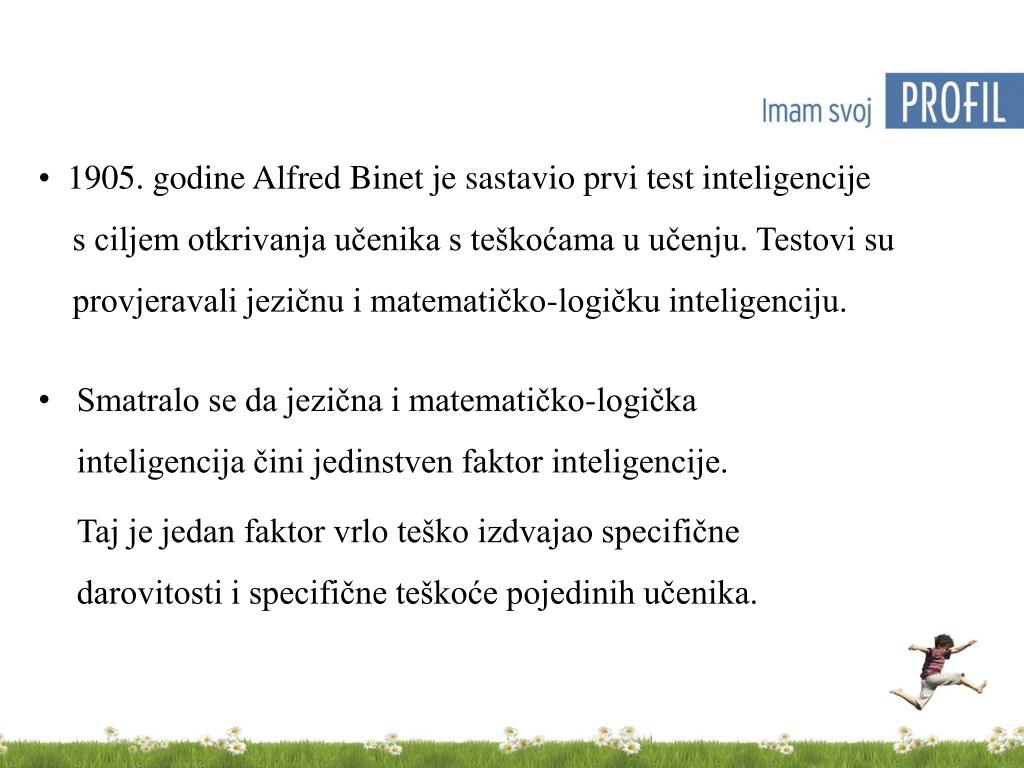 Imam svoj PROFIL

• 1905. godine Alfred Binet je sastavio prvi test inteligencije s ciljem otkrivanja učenika s teškoćama u učenju. Testovi su provjeravali jezičnu i matematičko-logičku inteligenciju.

• Smatralo se da jezična i matematičko-logička inteligencija čini jedinstven faktor inteligencije.

Taj je jedan faktor vrlo teško izdvajao specifične darovitosti i specifične teškoće pojedinih učenika.